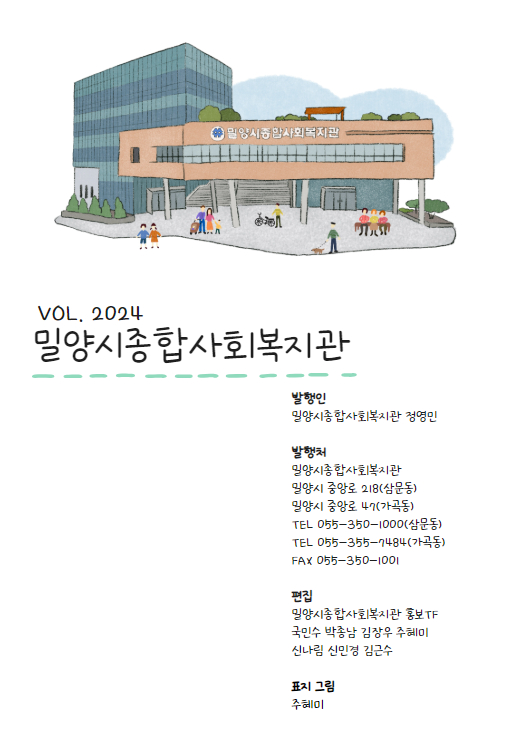 밀양시종합사회복지관

VOL. 2024
밀양시종합사회복지관

발행인
밀양시종합사회복지관 정영민

발행처
밀양시종합사회복지관
밀양시 중앙로 218(삼문동)
밀양시 중앙로 47(가곡동)
TEL 055-350-1000(삼문동)
TEL 055-355-7484(가곡동)
FAX 055-350-1001

편집
밀양시종합사회복지관 홍보TF
국민수 박종남 김장우 주혜미
신나림 신민경 김근수

표지 그림
주혜미